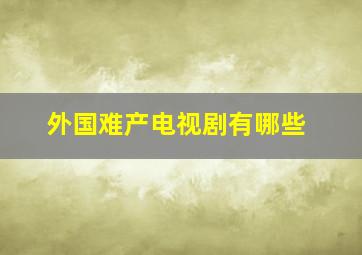 外国难产电视剧有哪些